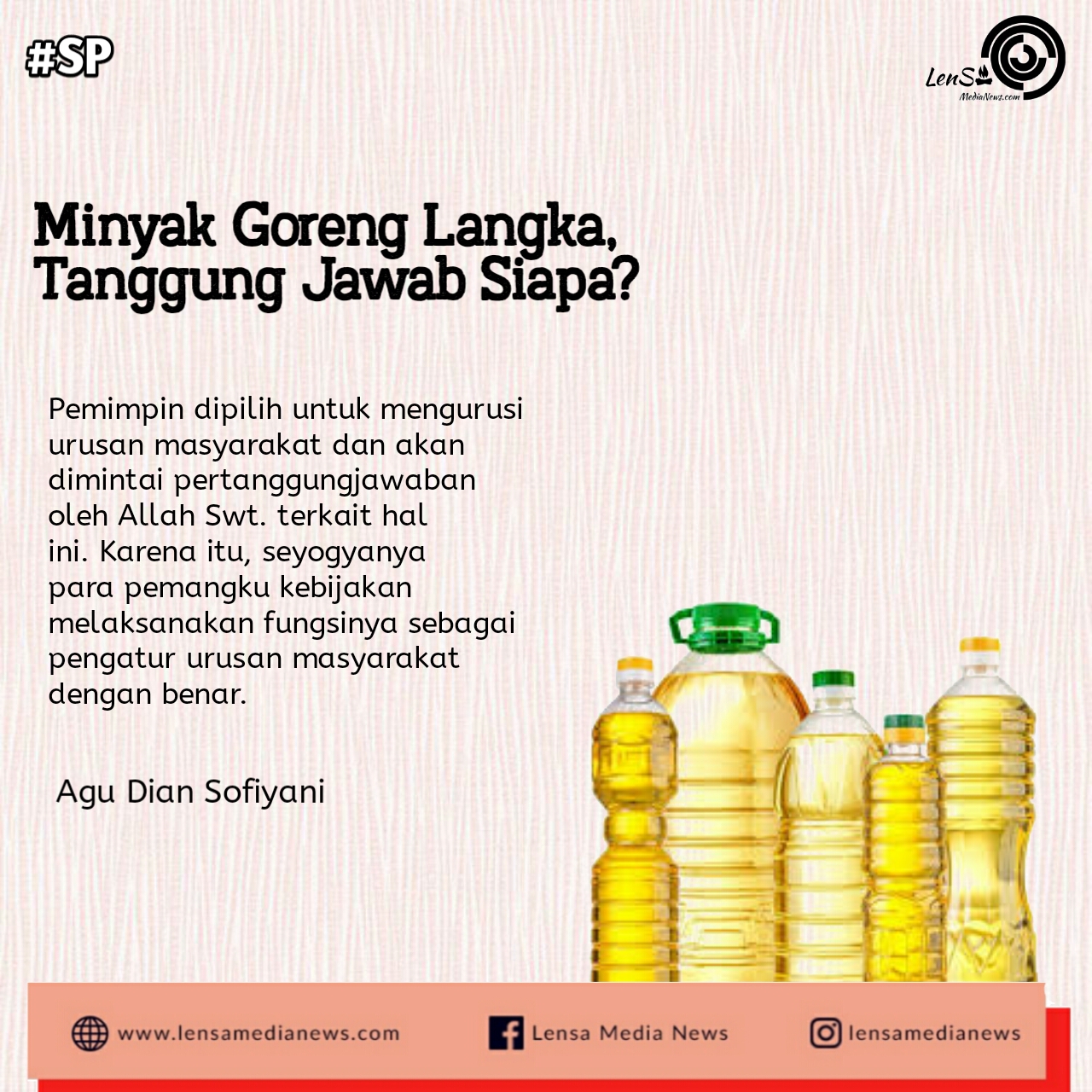 #SP

LenSa
MediaNews.com

Minyak Goreng Langka, Tanggung Jawab Siapa?

Pemimpin dipilih untuk mengurusi urusan masyarakat dan akan dimintai pertanggungjawaban oleh Allah Swt. terkait hal ini. Karena itu, seyogyanya para pemangku kebijakan melaksanakan fungsinya sebagai pengatur urusan masyarakat dengan benar.

Agu Dian Sofiyani

www.lensamedianews.com
Lensa Media News
lensamedianews